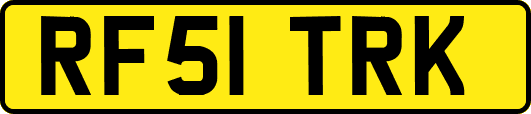 RF51 TRK